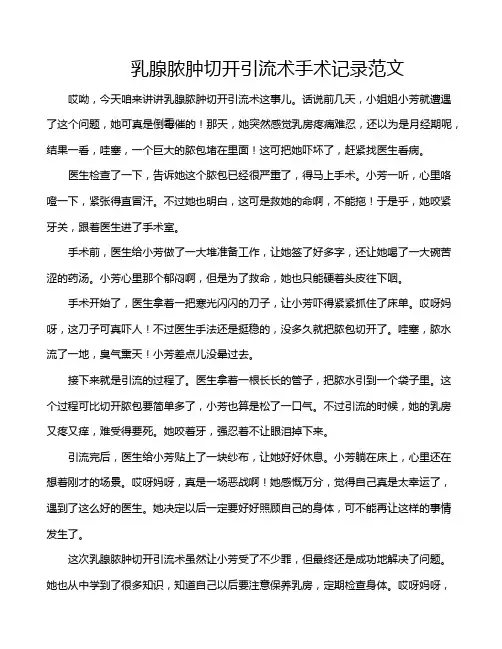 乳腺脓肿切开引流术手术记录范文

哎呦，今天咱来讲讲乳腺脓肿切开引流术这事儿。话说前几天，小姐姐小芳就遭遇了这个问题，她可真是倒霉催的！那天，她突然感觉乳房疼痛难忍，还以为是月经期呢，结果一看，哇塞，一个巨大的脓包堵在里面！这可把她吓坏了，赶紧找医生看病。

医生检查了一下，告诉她这个脓包已经很严重了，得马上手术。小芳一听，心里咯噔一下，紧张得直冒汗。不过她也明白，这可是救她的命啊，不能拖！于是乎，她咬紧牙关，跟着医生进了手术室。

手术前，医生给小芳做了一大堆准备工作，让她签了好多字，还让她喝了一大碗苦涩的药汤。小芳心里那个郁闷啊，但是为了救命，她也只能硬着头皮往下咽。

手术开始了，医生拿着一把寒光闪闪的刀子，让小芳吓得紧紧抓住了床单。哎呀妈呀，这刀子可真吓人！不过医生手法还是挺稳的，没多久就把脓包切开了。哇塞，脓水流了一地，臭气熏天！小芳差点儿没晕过去。

接下来就是引流的过程了。医生拿着一根长长的管子，把脓水引到一个袋子里。这个过程可比切开脓包要简单多了，小芳也算是松了一口气。不过引流的时候，她的乳房又疼又痒，难受得要死。她咬着牙，强忍着不让眼泪掉下来。

引流完后，医生给小芳贴上了一块纱布，让她好好休息。小芳躺在床上，心里还在想着刚才的场景。哎呀妈呀，真是一场恶战啊！她感慨万分，觉得自己真是太幸运了，遇到了这么好的医生。她决定以后一定要好好照顾自己的身体，可不能再让这样的事情发生了。

这次乳腺脓肿切开引流术虽然让小芳受了不少罪，但最终还是成功地解决了问题。她也从中学到了很多知识，知道自己以后要注意保养乳房，定期检查身体。哎呀妈呀，